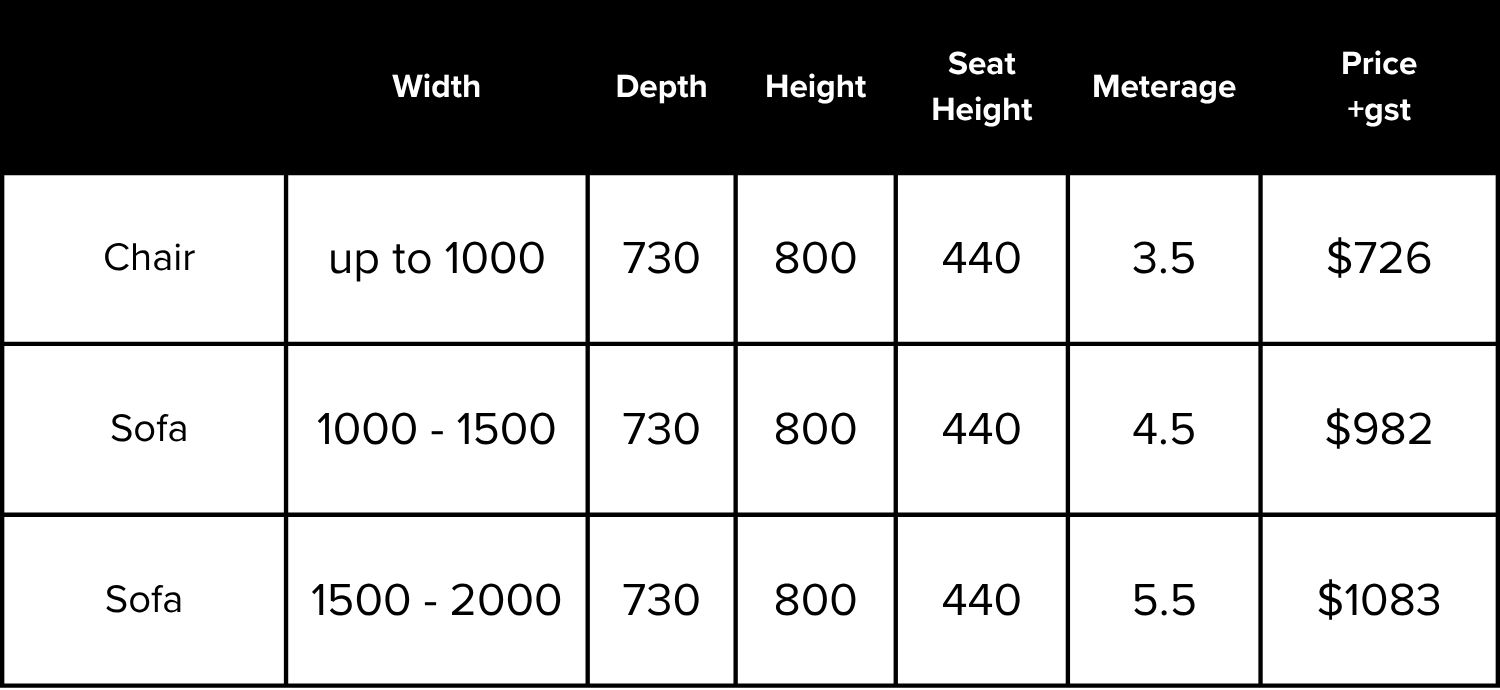 |  | Width | Depth | Height | Seat Height | Meterage | Price +gst |
|---|---|---|---|---|---|---|
| Chair | up to 1000 | 730 | 800 | 440 | 3.5 | $726 |
| Sofa | 1000 - 1500 | 730 | 800 | 440 | 4.5 | $982 |
| Sofa | 1500 - 2000 | 730 | 800 | 440 | 5.5 | $1083 |